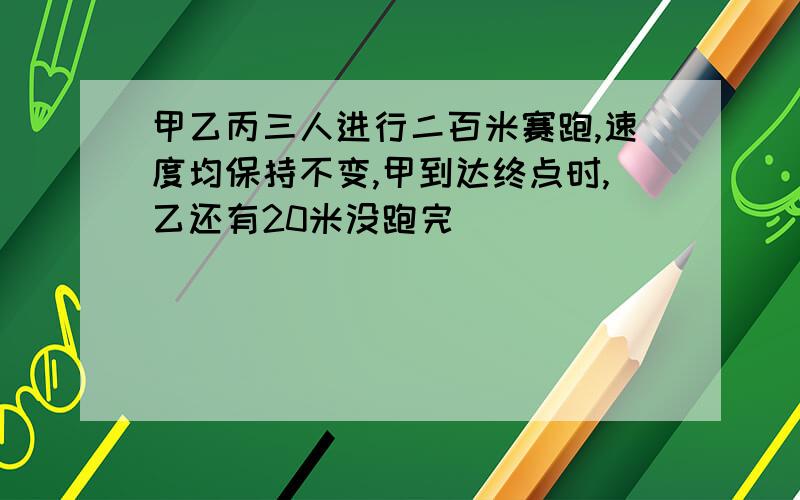 甲乙丙三人进行二百米赛跑,速度均保持不变,甲到达终点时,乙还有20米没跑完